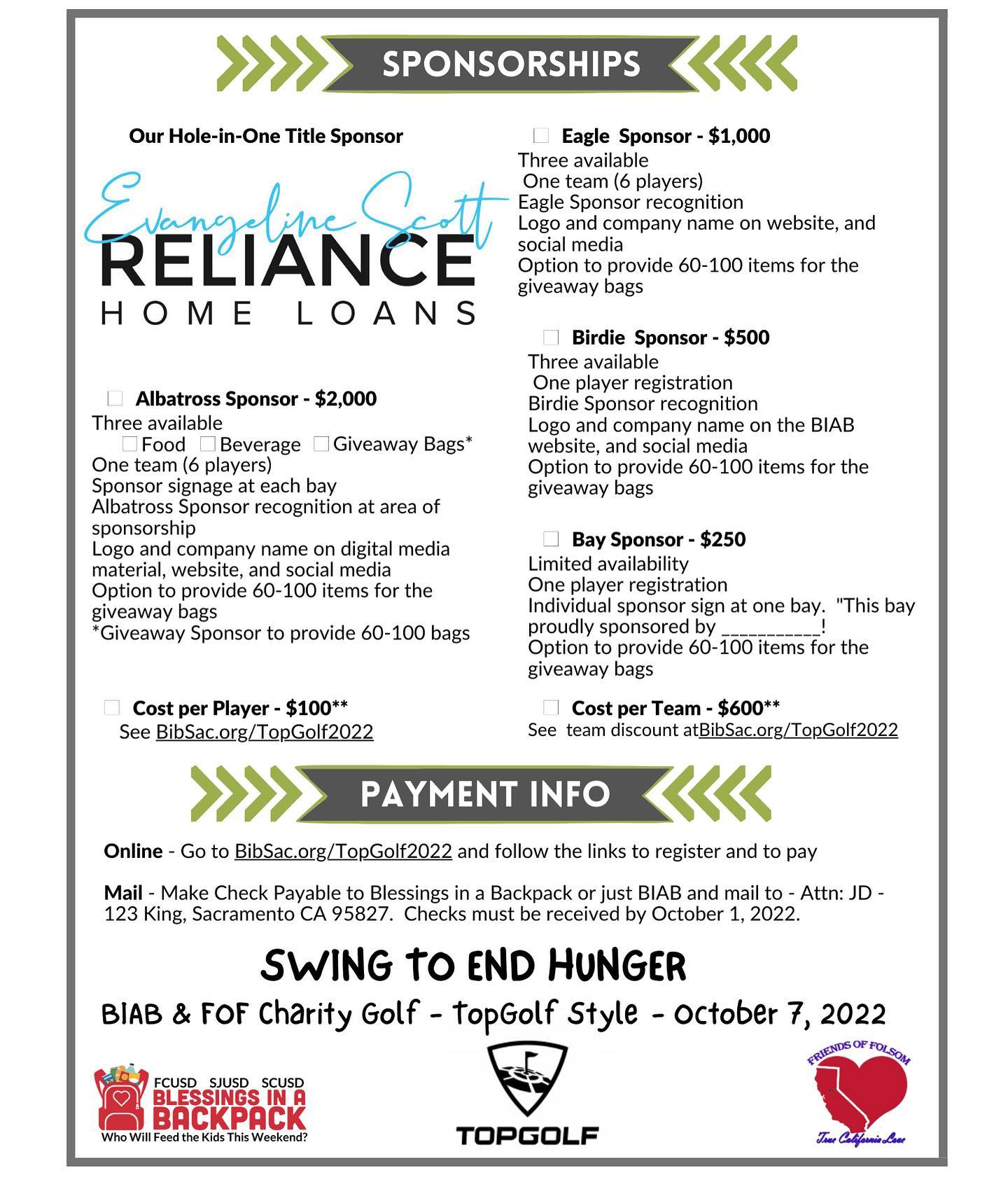 SPONSORSHIPS

Our Hole-in-One Title Sponsor

Evangeline Scott
RELIANCE
HOME LOANS

Albatross Sponsor - $2,000
Three available
Food Beverage Giveaway Bags*
One team (6 players)
Sponsor signage at each bay
Albatross Sponsor recognition at area of sponsorship
Logo and company name on digital media material, website, and social media
Option to provide 60-100 items for the giveaway bags
*Giveaway Sponsor to provide 60-100 bags

Cost per Player - $100**
See BibSac.org/TopGolf2022

Eagle Sponsor - $1,000
Three available
One team (6 players)
Eagle Sponsor recognition
Logo and company name on website, and social media
Option to provide 60-100 items for the giveaway bags

Birdie Sponsor - $500
Three available
One player registration
Birdie Sponsor recognition
Logo and company name on the BIAB website, and social media
Option to provide 60-100 items for the giveaway bags

Bay Sponsor - $250
Limited availability
One player registration
Individual sponsor sign at one bay. "This bay proudly sponsored by __________!
Option to provide 60-100 items for the giveaway bags

Cost per Team - $600**
See team discount atBibSac.org/TopGolf2022

PAYMENT INFO

Online - Go to BibSac.org/TopGolf2022 and follow the links to register and to pay

Mail - Make Check Payable to Blessings in a Backpack or just BIAB and mail to - Attn: JD - 123 King, Sacramento CA 95827. Checks must be received by October 1, 2022.

SWING TO END HUNGER

BIAB & FOF Charity Golf - TopGolf Style - October 7, 2022

FCUSD SJUSD SCUSD
BLESSINGS IN A BACKPACK
Who Will Feed the Kids This Weekend?

TOPGOLF

FRIENDS OF FOLSOM
True California Love